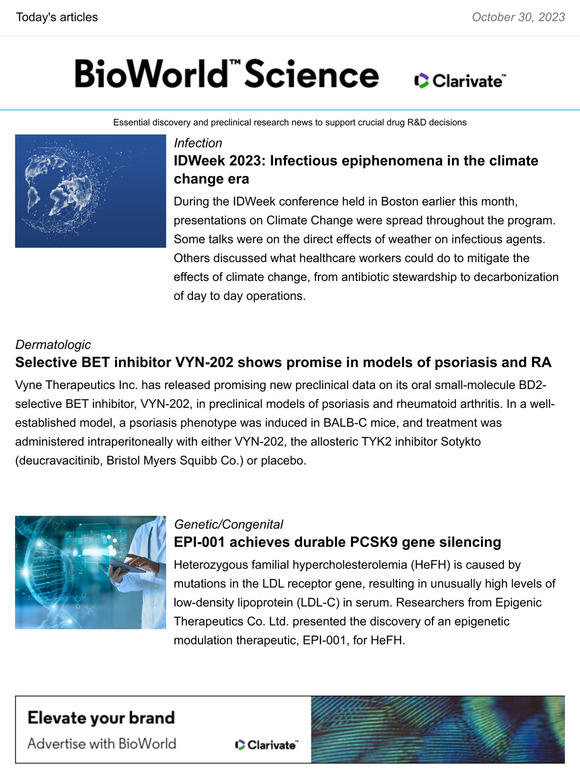 Today's articles

October 30, 2023

BioWorld™ Science

Clarivate™

Essential discovery and preclinical research news to support crucial drug R&D decisions

Infection

IDWeek 2023: Infectious epiphenomena in the climate change era

During the IDWeek conference held in Boston earlier this month, presentations on Climate Change were spread throughout the program. Some talks were on the direct effects of weather on infectious agents. Others discussed what healthcare workers could do to mitigate the effects of climate change, from antibiotic stewardship to decarbonization of day to day operations.

Dermatologic

Selective BET inhibitor VYN-202 shows promise in models of psoriasis and RA

Vyne Therapeutics Inc. has released promising new preclinical data on its oral small-molecule BD2-selective BET inhibitor, VYN-202, in preclinical models of psoriasis and rheumatoid arthritis. In a well-established model, a psoriasis phenotype was induced in BALB-C mice, and treatment was administered intraperitoneally with either VYN-202, the allosteric TYK2 inhibitor Sotykto (deucravacitinib, Bristol Myers Squibb Co.) or placebo.

Genetic/Congenital

EPI-001 achieves durable PCSK9 gene silencing

Heterozygous familial hypercholesterolemia (HeFH) is caused by mutations in the LDL receptor gene, resulting in unusually high levels of low-density lipoprotein (LDL-C) in serum. Researchers from Epigenic Therapeutics Co. Ltd. presented the discovery of an epigenetic modulation therapeutic, EPI-001, for HeFH.

Elevate your brand

Advertise with BioWorld

Clarivate™